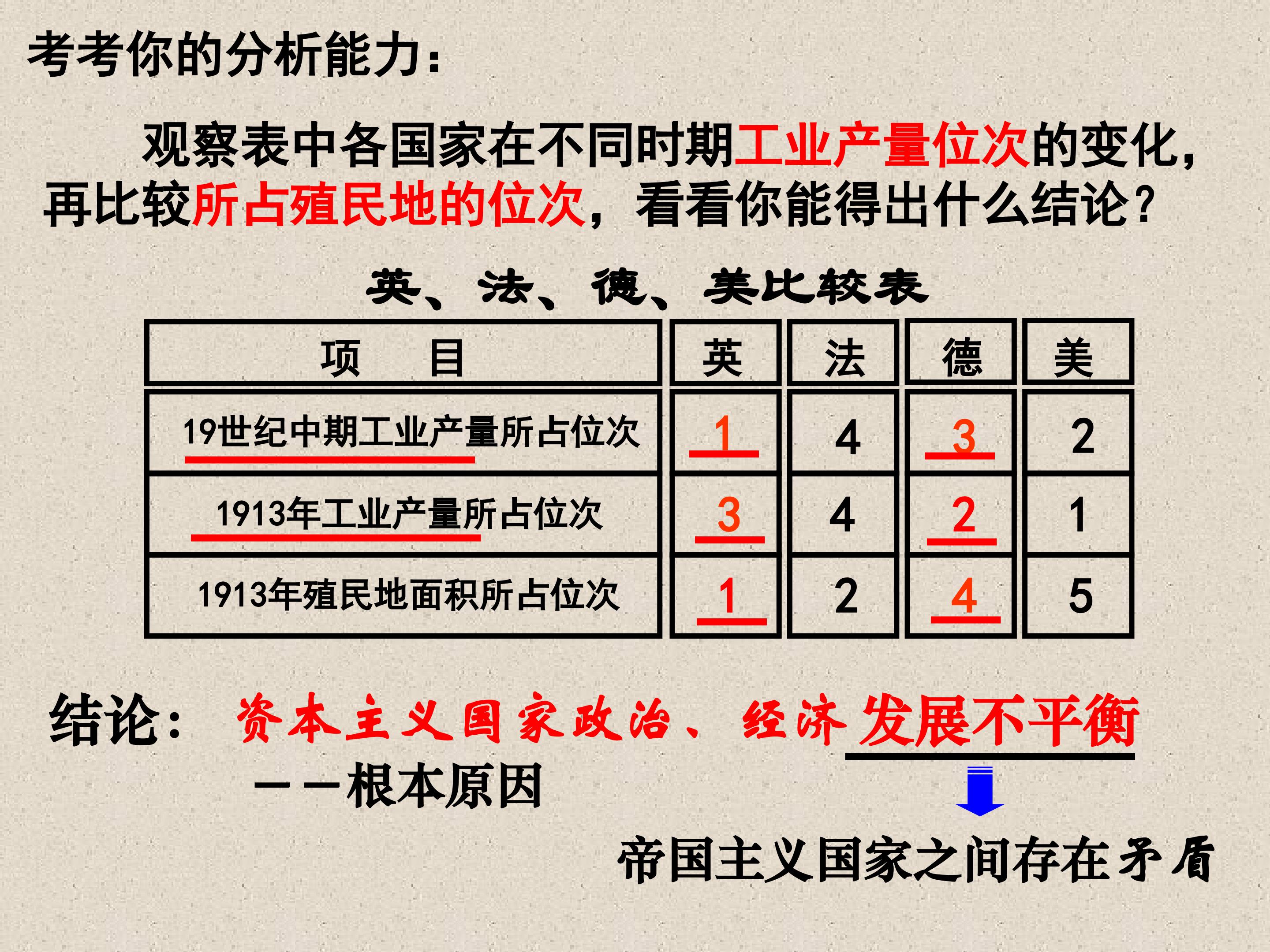 考考你的分析能力：

观察表中各国家在不同时期工业产量位次的变化，再比较所占殖民地的位次，看看你能得出什么结论？

英、法、德、美比较表

| 项　目 | 英 | 法 | 德 | 美 |
|---|---|---|---|---|
| 19世纪中期工业产量所占位次 | 1 | 4 | 3 | 2 |
| 1913年工业产量所占位次 | 3 | 4 | 2 | 1 |
| 1913年殖民地面积所占位次 | 1 | 2 | 4 | 5 |

结论： 资本主义国家政治、经济发展不平衡

——根本原因

帝国主义国家之间存在矛盾